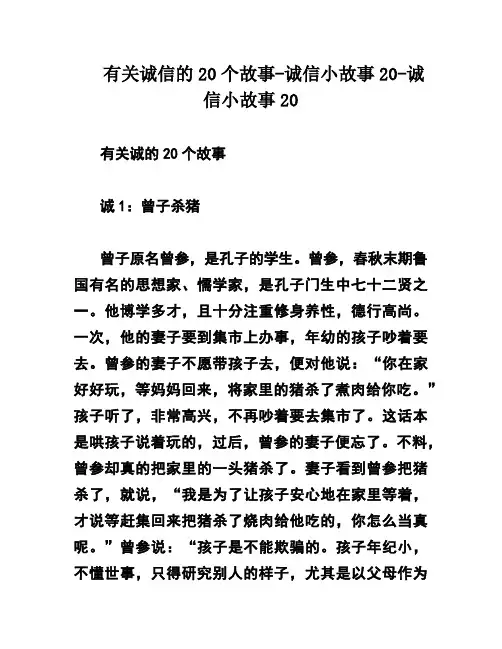 有关诚信的20个故事-诚信小故事20-诚信小故事20

有关诚的20个故事

诚1：曾子杀猪

曾子原名曾参，是孔子的学生。曾参，春秋末期鲁国有名的思想家、儒学家，是孔子门生中七十二贤之一。他博学多才，且十分注重修身养性，德行高尚。一次，他的妻子要到集市上办事，年幼的孩子吵着要去。曾参的妻子不愿带孩子去，便对他说：“你在家好好玩，等妈妈回来，将家里的猪杀了煮肉给你吃。”孩子听了，非常高兴，不再吵着要去集市了。这话本是哄孩子说着玩的，过后，曾参的妻子便忘了。不料，曾参却真的把家里的一头猪杀了。妻子看到曾参把猪杀了，就说，“我是为了让孩子安心地在家里等着，才说等赶集回来把猪杀了烧肉给他吃的，你怎么当真呢。”曾参说：“孩子是不能欺骗的。孩子年纪小，不懂世事，只得研究别人的样子，尤其是以父母作为